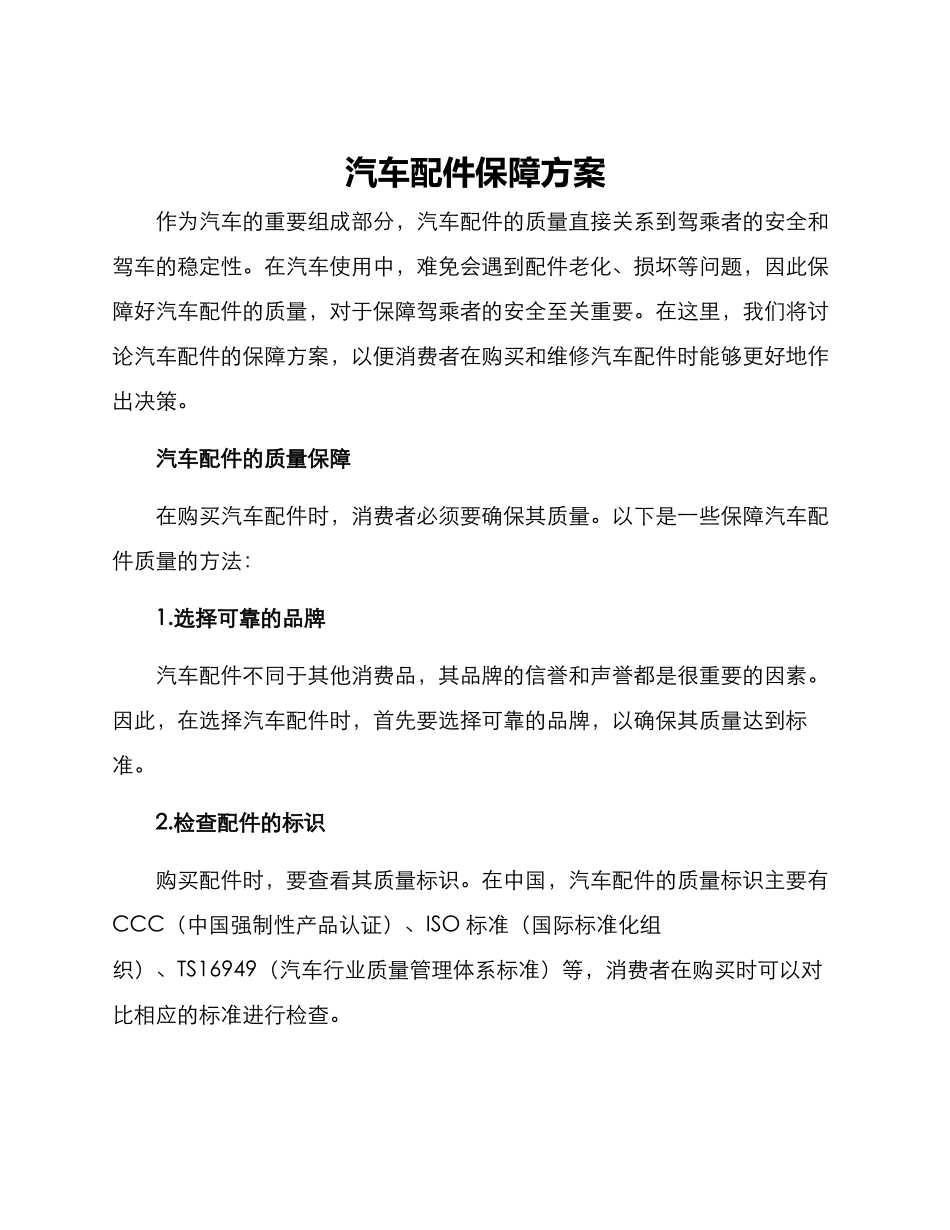 汽车配件保障方案

作为汽车的重要组成部分，汽车配件的质量直接关系到驾乘者的安全和驾车的稳定性。在汽车使用中，难免会遇到配件老化、损坏等问题，因此保障好汽车配件的质量，对于保障驾乘者的安全至关重要。在这里，我们将讨论汽车配件的保障方案，以便消费者在购买和维修汽车配件时能够更好地作出决策。

汽车配件的质量保障

在购买汽车配件时，消费者必须要确保其质量。以下是一些保障汽车配件质量的方法：

1.选择可靠的品牌

汽车配件不同于其他消费品，其品牌的信誉和声誉都是很重要的因素。因此，在选择汽车配件时，首先要选择可靠的品牌，以确保其质量达到标准。

2.检查配件的标识

购买配件时，要查看其质量标识。在中国，汽车配件的质量标识主要有CCC（中国强制性产品认证）、ISO 标准（国际标准化组织）、TS16949（汽车行业质量管理体系标准）等，消费者在购买时可以对比相应的标准进行检查。